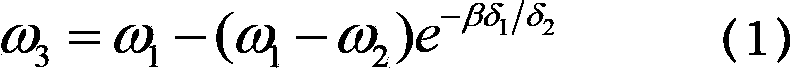 $\omega_3 = \omega_1 - (\omega_1 - \omega_2)e^{-\beta\delta_1/\delta_2}$ (1)